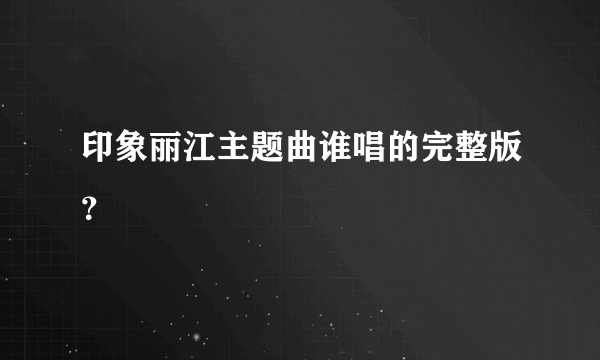 印象丽江主题曲谁唱的完整版?